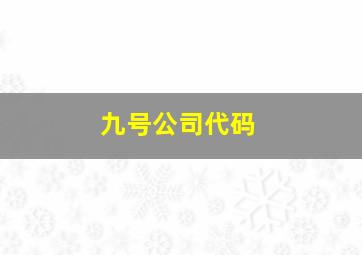 九号公司代码